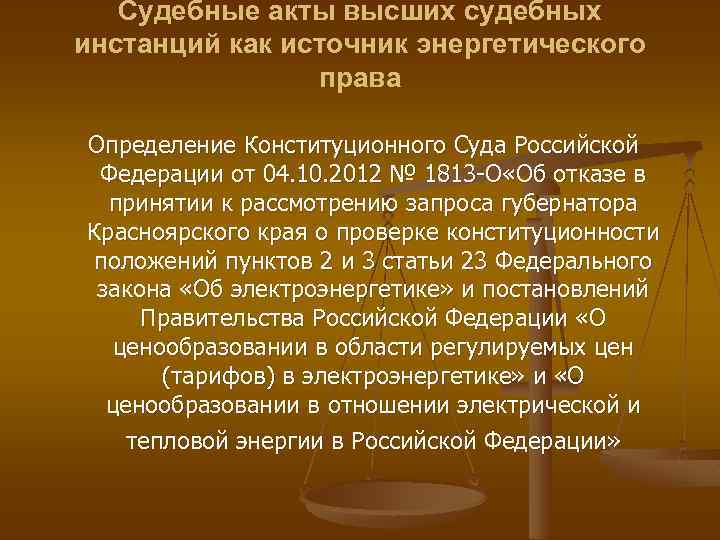 Судебные акты высших судебных инстанций как источник энергетического права

Определение Конституционного Суда Российской Федерации от 04.10.2012 № 1813-О«Об отказе в принятии к рассмотрению запроса губернатора Красноярского края о проверке конституционности положений пунктов 2 и 3 статьи 23 Федерального закона «Об электроэнергетике» и постановлений Правительства Российской Федерации «О ценообразовании в области регулируемых цен (тарифов) в электроэнергетике» и «О ценообразовании в отношении электрической и тепловой энергии в Российской Федерации»